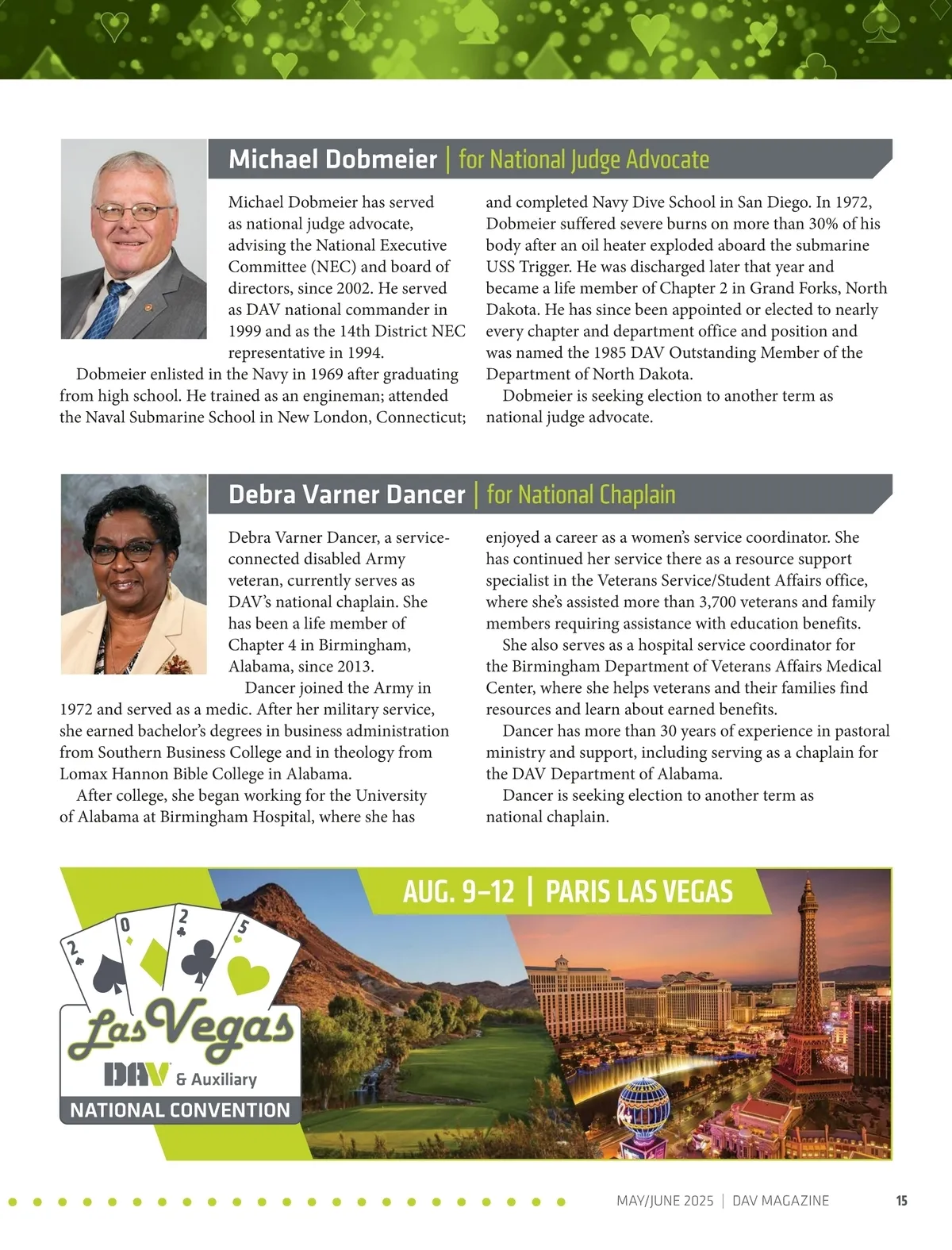 Michael Dobmeier | for National Judge Advocate

Michael Dobmeier has served as national judge advocate, advising the National Executive Committee (NEC) and board of directors, since 2002. He served as DAV national commander in 1999 and as the 14th District NEC representative in 1994.

Dobmeier enlisted in the Navy in 1969 after graduating from high school. He trained as an engineman; attended the Naval Submarine School in New London, Connecticut; and completed Navy Dive School in San Diego. In 1972, Dobmeier suffered severe burns on more than 30% of his body after an oil heater exploded aboard the submarine USS Trigger. He was discharged later that year and became a life member of Chapter 2 in Grand Forks, North Dakota. He has since been appointed or elected to nearly every chapter and department office and position and was named the 1985 DAV Outstanding Member of the Department of North Dakota.

Dobmeier is seeking election to another term as national judge advocate.

Debra Varner Dancer | for National Chaplain

Debra Varner Dancer, a service-connected disabled Army veteran, currently serves as DAV's national chaplain. She has been a life member of Chapter 4 in Birmingham, Alabama, since 2013.

Dancer joined the Army in 1972 and served as a medic. After her military service, she earned bachelor's degrees in business administration from Southern Business College and in theology from Lomax Hannon Bible College in Alabama.

After college, she began working for the University of Alabama at Birmingham Hospital, where she has enjoyed a career as a women's service coordinator. She has continued her service there as a resource support specialist in the Veterans Service/Student Affairs office, where she's assisted more than 3,700 veterans and family members requiring assistance with education benefits.

She also serves as a hospital service coordinator for the Birmingham Department of Veterans Affairs Medical Center, where she helps veterans and their families find resources and learn about earned benefits.

Dancer has more than 30 years of experience in pastoral ministry and support, including serving as a chaplain for the DAV Department of Alabama.

Dancer is seeking election to another term as national chaplain.

AUG. 9–12 | PARIS LAS VEGAS

2 0 2 5

Las Vegas

DAV & Auxiliary

NATIONAL CONVENTION

MAY/JUNE 2025 | DAV MAGAZINE 15